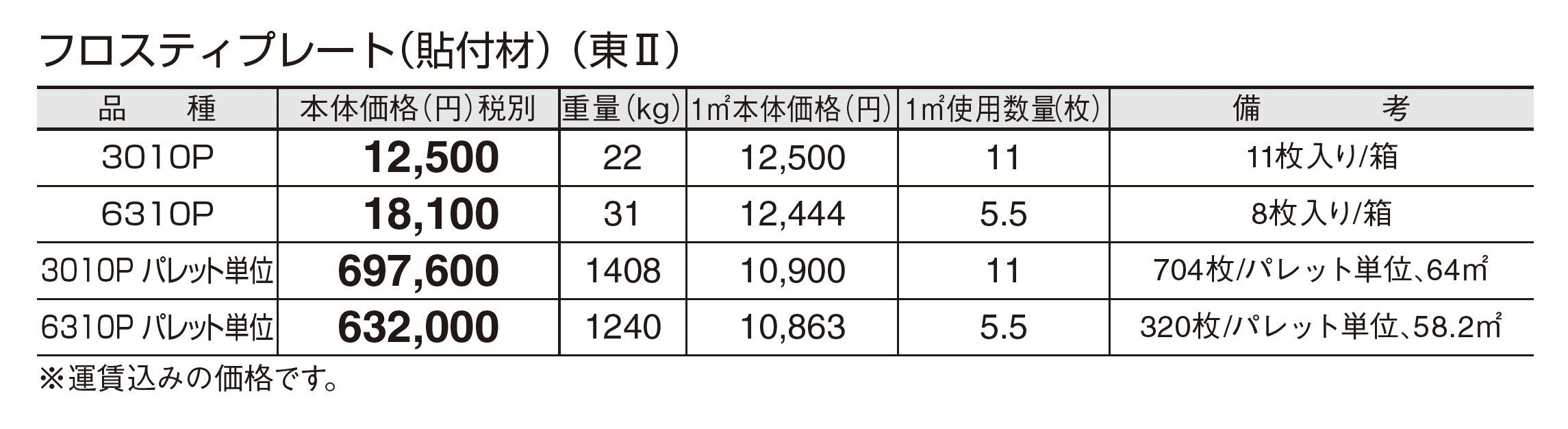 フロスティプレート(貼付材)(東Ⅱ)

| 品　種 | 本体価格(円)税別 | 重量(kg) | 1㎡本体価格(円) | 1㎡使用数量(枚) | 備　考 |
|---|---|---|---|---|---|
| 3010P | 12,500 | 22 | 12,500 | 11 | 11枚入り/箱 |
| 6310P | 18,100 | 31 | 12,444 | 5.5 | 8枚入り/箱 |
| 3010P パレット単位 | 697,600 | 1408 | 10,900 | 11 | 704枚/パレット単位、64㎡ |
| 6310P パレット単位 | 632,000 | 1240 | 10,863 | 5.5 | 320枚/パレット単位、58.2㎡ |

※運賃込みの価格です。